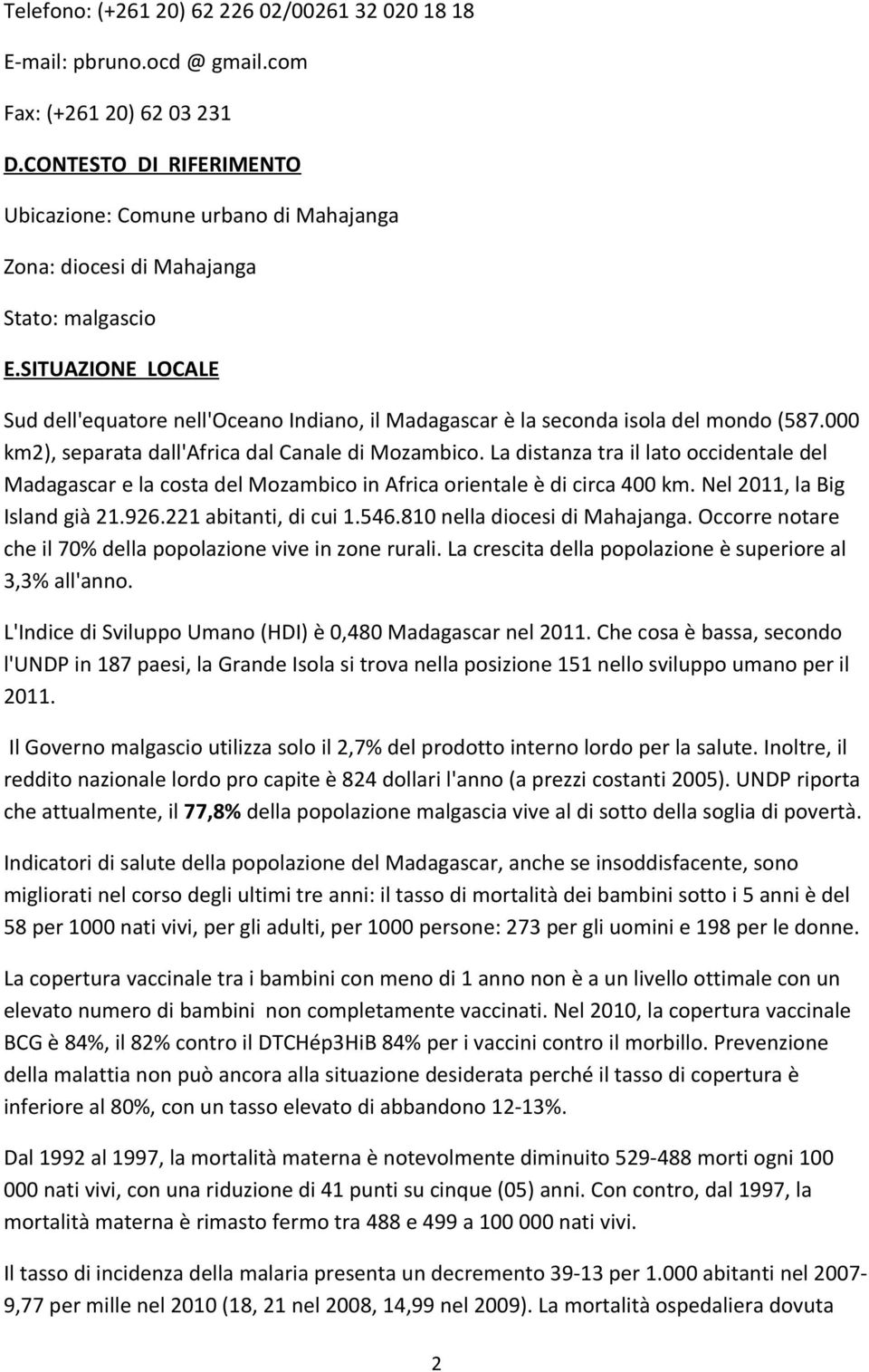 Telefono: (+261 20) 62 226 02/00261 32 020 18 18

E-mail: pbruno.ocd @ gmail.com

Fax: (+261 20) 62 03 231

D.CONTESTO DI RIFERIMENTO

Ubicazione: Comune urbano di Mahajanga

Zona: diocesi di Mahajanga

Stato: malgascio

E.SITUAZIONE LOCALE

Sud dell'equatore nell'Oceano Indiano, il Madagascar è la seconda isola del mondo (587.000 km2), separata dall'Africa dal Canale di Mozambico. La distanza tra il lato occidentale del Madagascar e la costa del Mozambico in Africa orientale è di circa 400 km. Nel 2011, la Big Island già 21.926.221 abitanti, di cui 1.546.810 nella diocesi di Mahajanga. Occorre notare che il 70% della popolazione vive in zone rurali. La crescita della popolazione è superiore al 3,3% all'anno.

L'Indice di Sviluppo Umano (HDI) è 0,480 Madagascar nel 2011. Che cosa è bassa, secondo l'UNDP in 187 paesi, la Grande Isola si trova nella posizione 151 nello sviluppo umano per il 2011.

Il Governo malgascio utilizza solo il 2,7% del prodotto interno lordo per la salute. Inoltre, il reddito nazionale lordo pro capite è 824 dollari l'anno (a prezzi costanti 2005). UNDP riporta che attualmente, il 77,8% della popolazione malgascia vive al di sotto della soglia di povertà.

Indicatori di salute della popolazione del Madagascar, anche se insoddisfacente, sono migliorati nel corso degli ultimi tre anni: il tasso di mortalità dei bambini sotto i 5 anni è del 58 per 1000 nati vivi, per gli adulti, per 1000 persone: 273 per gli uomini e 198 per le donne.

La copertura vaccinale tra i bambini con meno di 1 anno non è a un livello ottimale con un elevato numero di bambini non completamente vaccinati. Nel 2010, la copertura vaccinale BCG è 84%, il 82% contro il DTCHép3HiB 84% per i vaccini contro il morbillo. Prevenzione della malattia non può ancora alla situazione desiderata perché il tasso di copertura è inferiore al 80%, con un tasso elevato di abbandono 12-13%.

Dal 1992 al 1997, la mortalità materna è notevolmente diminuito 529-488 morti ogni 100 000 nati vivi, con una riduzione di 41 punti su cinque (05) anni. Con contro, dal 1997, la mortalità materna è rimasto fermo tra 488 e 499 a 100 000 nati vivi.

Il tasso di incidenza della malaria presenta un decremento 39-13 per 1.000 abitanti nel 2007-9,77 per mille nel 2010 (18, 21 nel 2008, 14,99 nel 2009). La mortalità ospedaliera dovuta

2